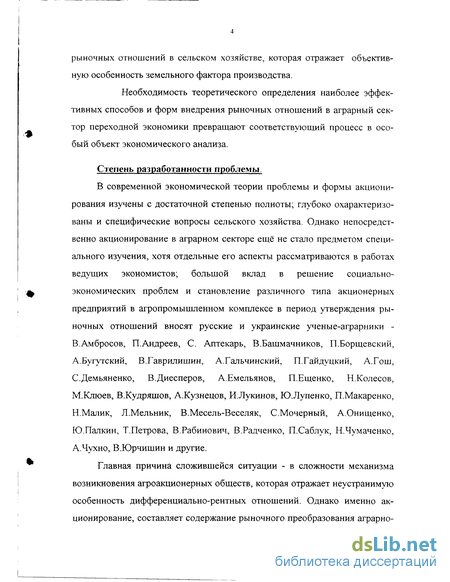 4

рыночных отношений в сельском хозяйстве, которая отражает объективную особенность земельного фактора производства.

Необходимость теоретического определения наиболее эффективных способов и форм внедрения рыночных отношений в аграрный сектор переходной экономики превращают соответствующий процесс в особый объект экономического анализа.

Степень разработанности проблемы.

В современной экономической теории проблемы и формы акционирования изучены с достаточной степенью полноты; глубоко охарактеризованы и специфические вопросы сельского хозяйства. Однако непосредственно акционирование в аграрном секторе ещё не стало предметом специального изучения, хотя отдельные его аспекты рассматриваются в работах ведущих экономистов; большой вклад в решение социально-экономических проблем и становление различного типа акционерных предприятий в агропромышленном комплексе в период утверждения рыночных отношений вносят русские и украинские ученые-аграрники - В.Амбросов, П.Андреев, С. Аптекарь, В.Башмачников, П.Борщевский, А.Бугутский, В.Гаврилишин, А.Гальчинский, П.Гайдуцкий, А.Гош, С.Демьяненко, В.Диесперов, А.Емельянов, П.Ещенко, Н.Колесов, М.Клюев, В.Кудряшов, А.Кузнецов, И.Лукинов, Ю.Лупенко, П.Макаренко, Н.Малик, Л.Мельник, В.Месель-Веселяк, С.Мочерный, А.Онищенко, Ю.Палкин, Т.Петрова, В.Рабинович, В.Радченко, П.Саблук, Н.Чумаченко, А.Чухно, В.Юрчишин и другие.

Главная причина сложившейся ситуации - в сложности механизма возникновения агроакционерных обществ, которая отражает неустранимую особенность дифференциально-рентных отношений. Однако именно акционирование, составляет содержание рыночного преобразования аграрно-

dsLib.net
библиотека диссертаций